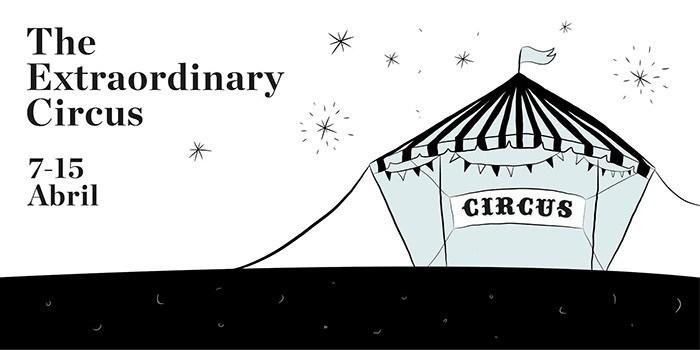 The Extraordinary Circus

7-15 Abril

CIRCUS